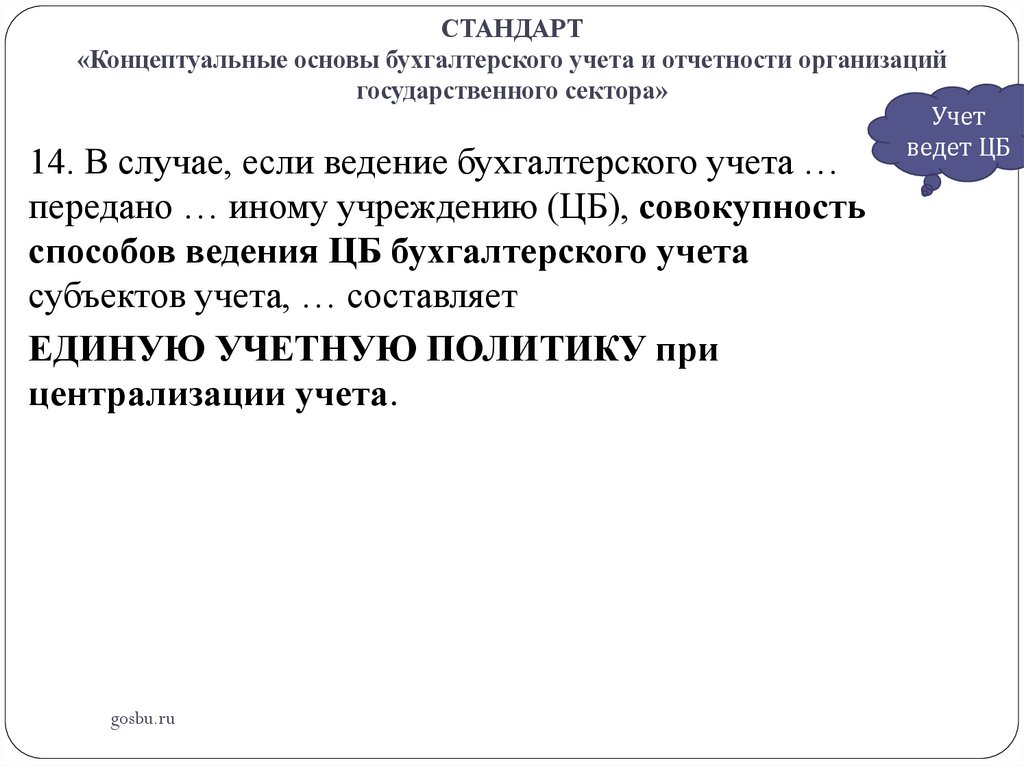 СТАНДАРТ
«Концептуальные основы бухгалтерского учета и отчетности организаций государственного сектора»

Учет ведет ЦБ

14. В случае, если ведение бухгалтерского учета … передано … иному учреждению (ЦБ), совокупность способов ведения ЦБ бухгалтерского учета субъектов учета, … составляет

ЕДИНУЮ УЧЕТНУЮ ПОЛИТИКУ при централизации учета.

gosbu.ru